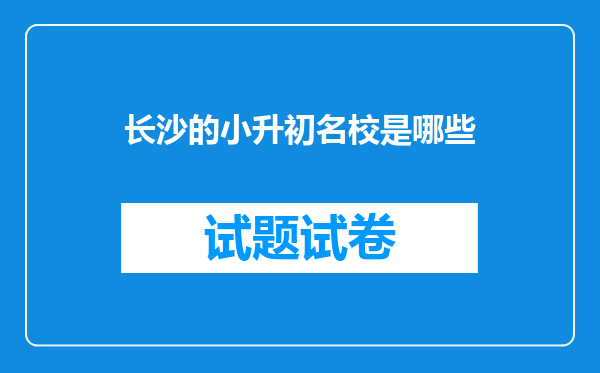 长沙的小升初名校是哪些

试题试卷